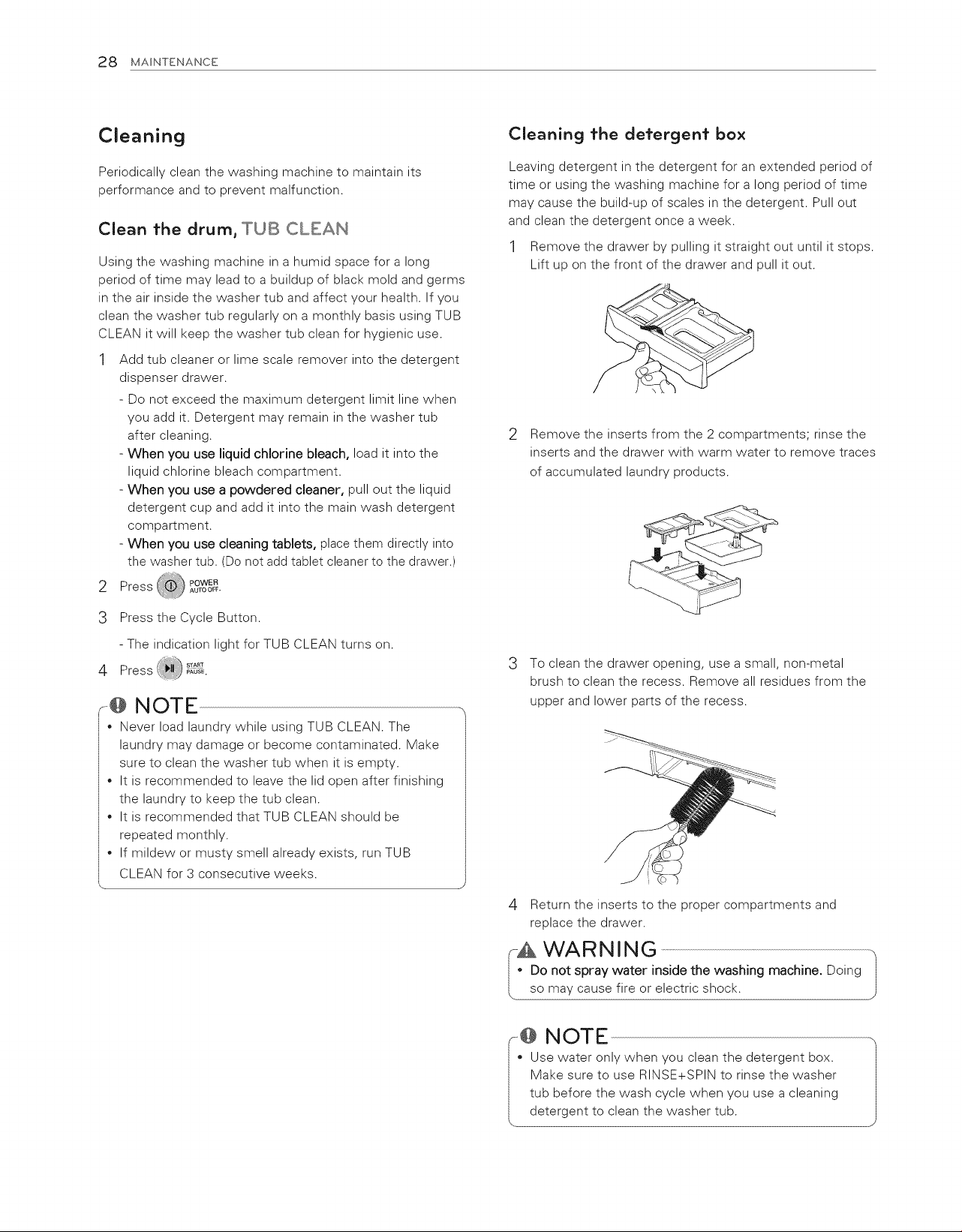 28 MAINTENANCE

Cleaning

Periodically clean the washing machine to maintain its performance and to prevent malfunction.

Clean the drum, TUB CLEAN

Using the washing machine in a humid space for a long period of time may lead to a buildup of black mold and germs in the air inside the washer tub and affect your health. If you clean the washer tub regularly on a monthly basis using TUB CLEAN it will keep the washer tub clean for hygienic use.

1 Add tub cleaner or lime scale remover into the detergent dispenser drawer.

- Do not exceed the maximum detergent limit line when you add it. Detergent may remain in the washer tub after cleaning.
- When you use liquid chlorine bleach, load it into the liquid chlorine bleach compartment.
- When you use a powdered cleaner, pull out the liquid detergent cup and add it into the main wash detergent compartment.
- When you use cleaning tablets, place them directly into the washer tub. (Do not add tablet cleaner to the drawer.)

2 Press POWER AUTO OFF.

3 Press the Cycle Button.

- The indication light for TUB CLEAN turns on.

4 Press START PAUSE.

NOTE

• Never load laundry while using TUB CLEAN. The laundry may damage or become contaminated. Make sure to clean the washer tub when it is empty.
• It is recommended to leave the lid open after finishing the laundry to keep the tub clean.
• It is recommended that TUB CLEAN should be repeated monthly.
• If mildew or musty smell already exists, run TUB CLEAN for 3 consecutive weeks.

Cleaning the detergent box

Leaving detergent in the detergent for an extended period of time or using the washing machine for a long period of time may cause the build-up of scales in the detergent. Pull out and clean the detergent once a week.

1 Remove the drawer by pulling it straight out until it stops. Lift up on the front of the drawer and pull it out.

2 Remove the inserts from the 2 compartments; rinse the inserts and the drawer with warm water to remove traces of accumulated laundry products.

3 To clean the drawer opening, use a small, non-metal brush to clean the recess. Remove all residues from the upper and lower parts of the recess.

4 Return the inserts to the proper compartments and replace the drawer.

WARNING

• Do not spray water inside the washing machine. Doing so may cause fire or electric shock.

NOTE

• Use water only when you clean the detergent box. Make sure to use RINSE+SPIN to rinse the washer tub before the wash cycle when you use a cleaning detergent to clean the washer tub.